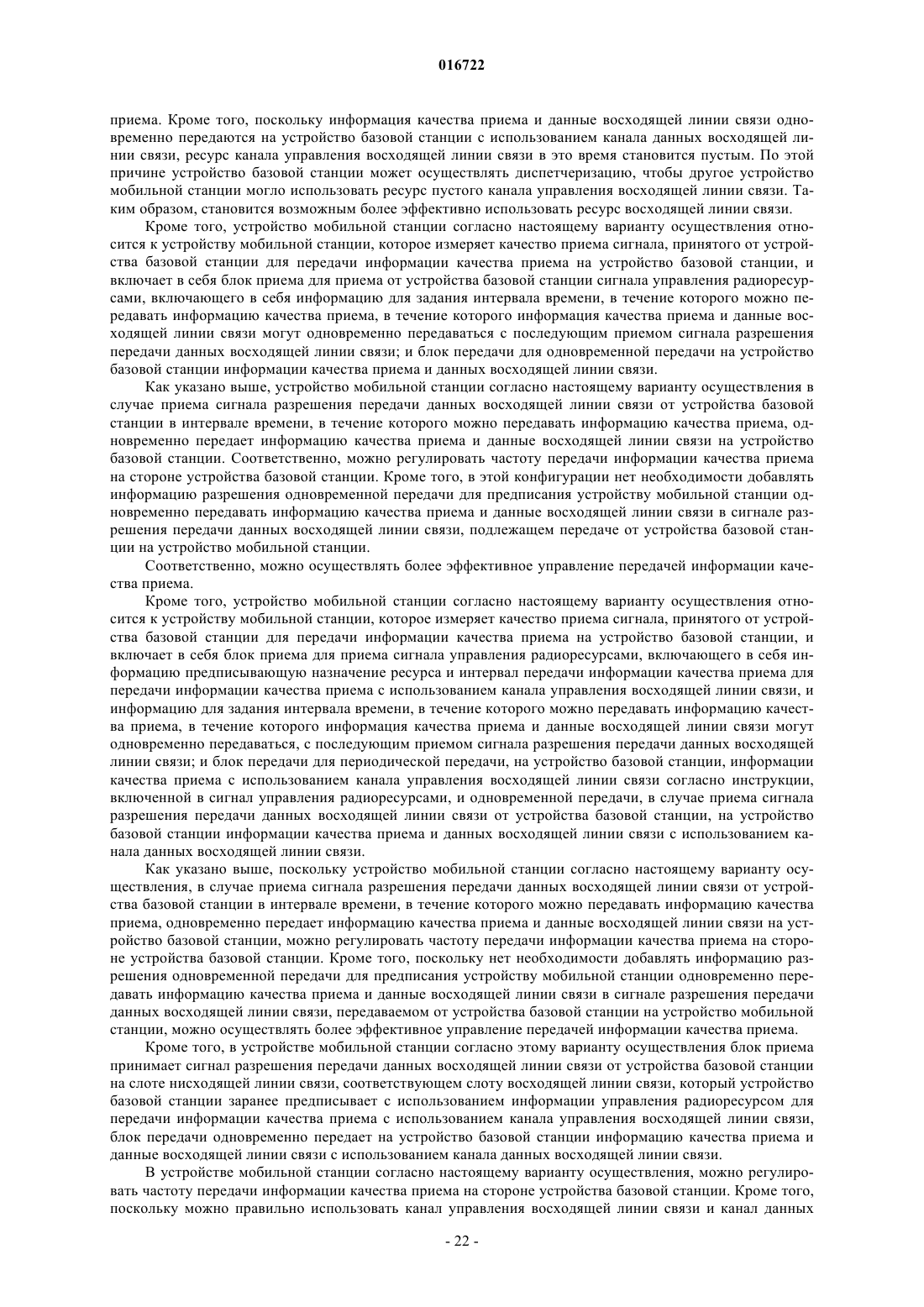 016722

приема. Кроме того, поскольку информация качества приема и данные восходящей линии связи одновременно передаются на устройство базовой станции с использованием канала данных восходящей линии связи, ресурс канала управления восходящей линии связи в это время становится пустым. По этой причине устройство базовой станции может осуществлять диспетчеризацию, чтобы другое устройство мобильной станции могло использовать ресурс пустого канала управления восходящей линии связи. Таким образом, становится возможным более эффективно использовать ресурс восходящей линии связи.

Кроме того, устройство мобильной станции согласно настоящему варианту осуществления относится к устройству мобильной станции, которое измеряет качество приема сигнала, принятого от устройства базовой станции для передачи информации качества приема на устройство базовой станции, и включает в себя блок приема для приема от устройства базовой станции сигнала управления радиоресурсами, включающего в себя информацию для задания интервала времени, в течение которого можно передавать информацию качества приема, в течение которого информация качества приема и данные восходящей линии связи могут одновременно передаваться с последующим приемом сигнала разрешения передачи данных восходящей линии связи; и блок передачи для одновременной передачи на устройство базовой станции информации качества приема и данных восходящей линии связи.

Как указано выше, устройство мобильной станции согласно настоящему варианту осуществления в случае приема сигнала разрешения передачи данных восходящей линии связи от устройства базовой станции в интервале времени, в течение которого можно передавать информацию качества приема, одновременно передает информацию качества приема и данные восходящей линии связи на устройство базовой станции. Соответственно, можно регулировать частоту передачи информации качества приема на стороне устройства базовой станции. Кроме того, в этой конфигурации нет необходимости добавлять информацию разрешения одновременной передачи для предписания устройству мобильной станции одновременно передавать информацию качества приема и данные восходящей линии связи в сигнале разрешения передачи данных восходящей линии связи, подлежащем передаче от устройства базовой станции на устройство мобильной станции.

Соответственно, можно осуществлять более эффективное управление передачей информации качества приема.

Кроме того, устройство мобильной станции согласно настоящему варианту осуществления относится к устройству мобильной станции, которое измеряет качество приема сигнала, принятого от устройства базовой станции для передачи информации качества приема на устройство базовой станции, и включает в себя блок приема для приема сигнала управления радиоресурсами, включающего в себя информацию предписывающую назначение ресурса и интервал передачи информации качества приема для передачи информации качества приема с использованием канала управления восходящей линии связи, и информацию для задания интервала времени, в течение которого можно передавать информацию качества приема, в течение которого информация качества приема и данные восходящей линии связи могут одновременно передаваться, с последующим приемом сигнала разрешения передачи данных восходящей линии связи; и блок передачи для периодической передачи, на устройство базовой станции, информации качества приема с использованием канала управления восходящей линии связи согласно инструкции, включенной в сигнал управления радиоресурсами, и одновременной передачи, в случае приема сигнала разрешения передачи данных восходящей линии связи от устройства базовой станции, на устройство базовой станции информации качества приема и данных восходящей линии связи с использованием канала данных восходящей линии связи.

Как указано выше, поскольку устройство мобильной станции согласно настоящему варианту осуществления, в случае приема сигнала разрешения передачи данных восходящей линии связи от устройства базовой станции в интервале времени, в течение которого можно передавать информацию качества приема, одновременно передает информацию качества приема и данные восходящей линии связи на устройство базовой станции, можно регулировать частоту передачи информации качества приема на стороне устройства базовой станции. Кроме того, поскольку нет необходимости добавлять информацию разрешения одновременной передачи для предписания устройству мобильной станции одновременно передавать информацию качества приема и данные восходящей линии связи в сигнале разрешения передачи данных восходящей линии связи, передаваемом от устройства базовой станции на устройство мобильной станции, можно осуществлять более эффективное управление передачей информации качества приема.

Кроме того, в устройстве мобильной станции согласно этому варианту осуществления блок приема принимает сигнал разрешения передачи данных восходящей линии связи от устройства базовой станции на слоте нисходящей линии связи, соответствующем слоту восходящей линии связи, который устройство базовой станции заранее предписывает с использованием информации управления радиоресурсом для передачи информации качества приема с использованием канала управления восходящей линии связи, блок передачи одновременно передает на устройство базовой станции информацию качества приема и данные восходящей линии связи с использованием канала данных восходящей линии связи.

В устройстве мобильной станции согласно настоящему варианту осуществления, можно регулировать частоту передачи информации качества приема на стороне устройства базовой станции. Кроме того, поскольку можно правильно использовать канал управления восходящей линии связи и канал данных

- 22 -